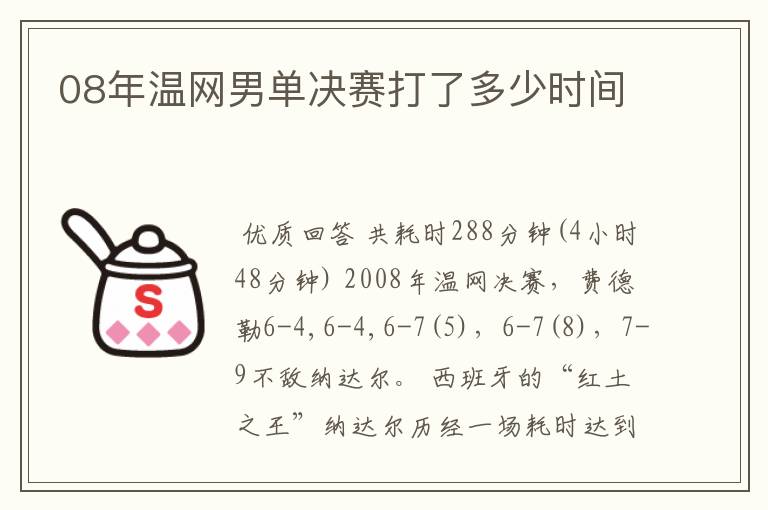 08年温网男单决赛打了多少时间

S

优质回答 共耗时288分钟(4小时48分钟) 2008年温网决赛，费德勒6-4,6-4,6-7(5)，6-7(8)，7-9不敌纳达尔。 西班牙的“红土之王”纳达尔历经一场耗时达到